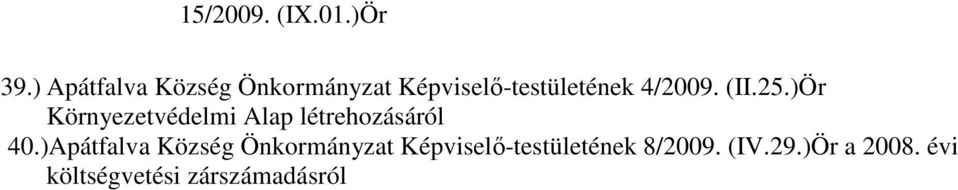 15/2009. (IX.01.)Ör

39.) Apátfalva Község Önkormányzat Képviselő-testületének 4/2009. (II.25.)Ör Környezetvédelmi Alap létrehozásáról

40.)Apátfalva Község Önkormányzat Képviselő-testületének 8/2009. (IV.29.)Ör a 2008. évi költségvetési zárszámadásról